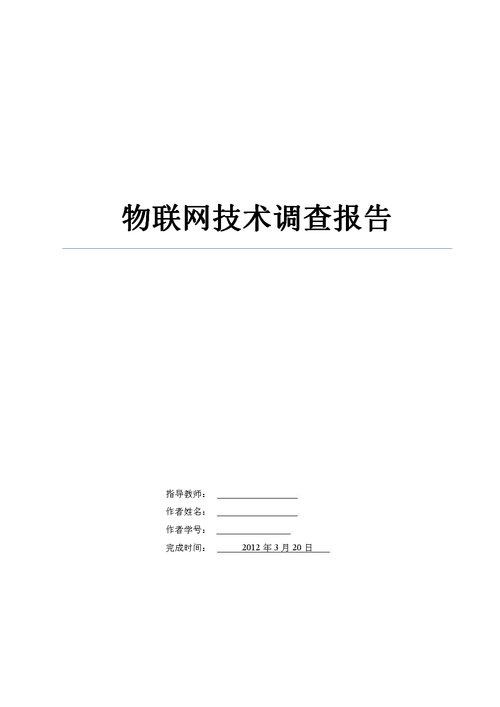 物联网技术调查报告

指导教师：

作者姓名：

作者学号：

完成时间： 2012 年 3 月 20 日